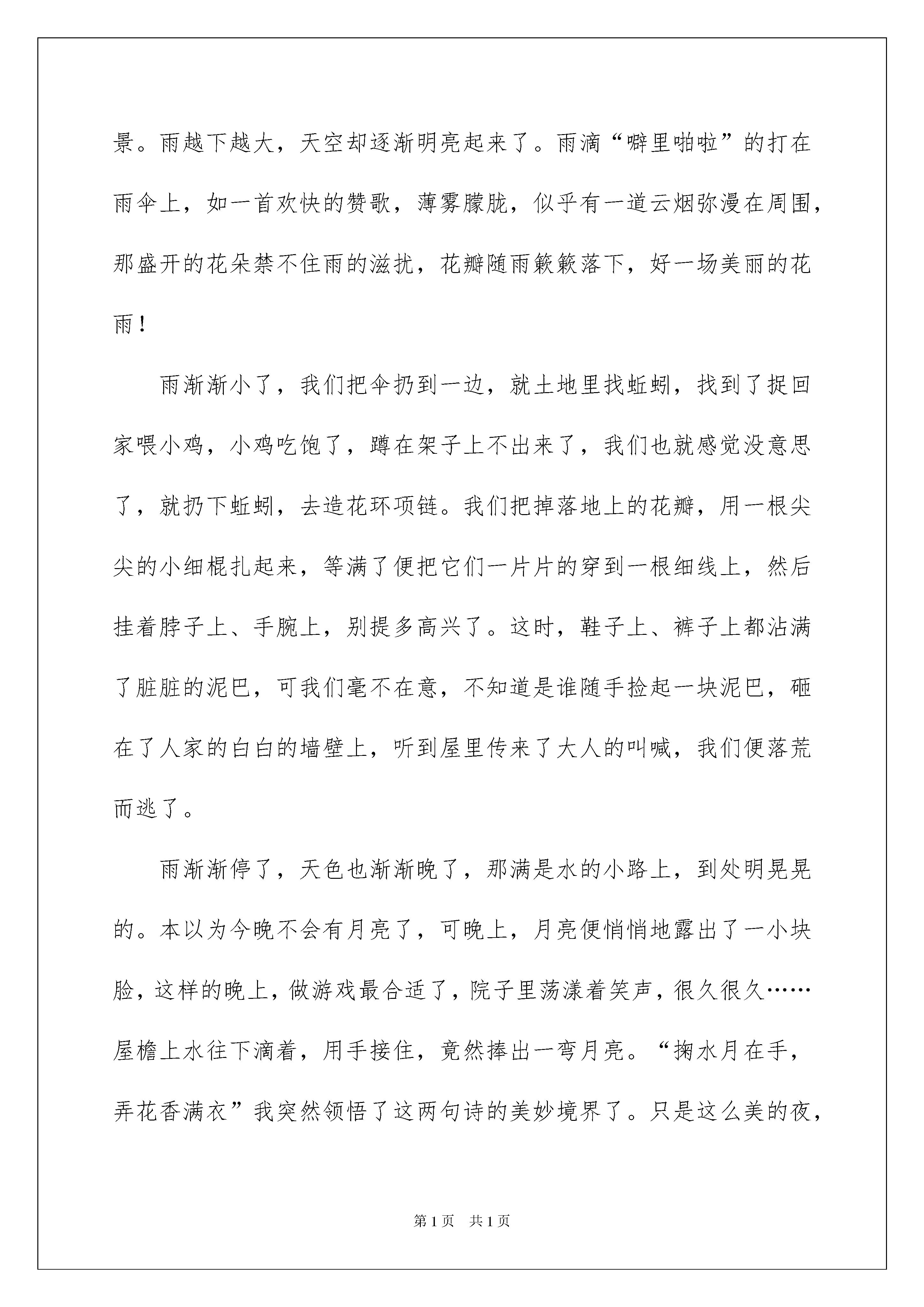 景。雨越下越大，天空却逐渐明亮起来了。雨滴“噼里啪啦”的打在雨伞上，如一首欢快的赞歌，薄雾朦胧，似乎有一道云烟弥漫在周围，那盛开的花朵禁不住雨的滋扰，花瓣随雨簌簌落下，好一场美丽的花雨！

雨渐渐小了，我们把伞扔到一边，就土地里找蚯蚓，找到了捉回家喂小鸡，小鸡吃饱了，蹲在架子上不出来了，我们也就感觉没意思了，就扔下蚯蚓，去造花环项链。我们把掉落地上的花瓣，用一根尖尖的小细棍扎起来，等满了便把它们一片片的穿到一根细线上，然后挂着脖子上、手腕上，别提多高兴了。这时，鞋子上、裤子上都沾满了脏脏的泥巴，可我们毫不在意，不知道是谁随手捡起一块泥巴，砸在了人家的白白的墙壁上，听到屋里传来了大人的叫喊，我们便落荒而逃了。

雨渐渐停了，天色也渐渐晚了，那满是水的小路上，到处明晃晃的。本以为今晚不会有月亮了，可晚上，月亮便悄悄地露出了一小块脸，这样的晚上，做游戏最合适了，院子里荡漾着笑声，很久很久……屋檐上水往下滴着，用手接住，竟然捧出一弯月亮。“掬水月在手，弄花香满衣”我突然领悟了这两句诗的美妙境界了。只是这么美的夜，

第1页　共1页